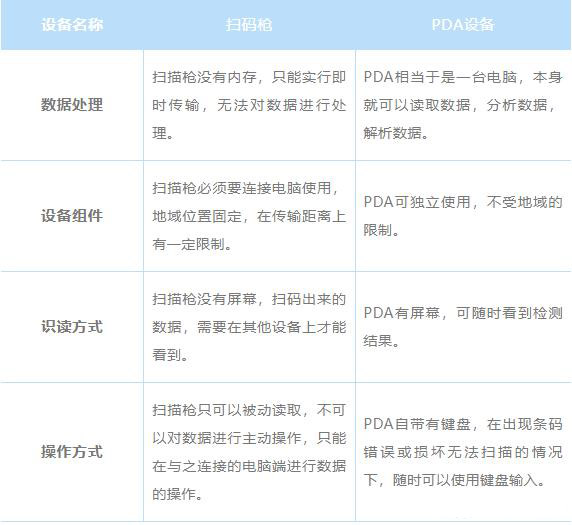 | 设备名称 | 扫码枪 | PDA设备 |
|---|---|---|
| 数据处理 | 扫描枪没有内存，只能实行即时传输，无法对数据进行处理。 | PDA相当于是一台电脑，本身就可以读取数据，分析数据，解析数据。 |
| 设备组件 | 扫描枪必须要连接电脑使用，地域位置固定，在传输距离上有一定限制。 | PDA可独立使用，不受地域的限制。 |
| 识读方式 | 扫描枪没有屏幕，扫码出来的数据，需要在其他设备上才能看到。 | PDA有屏幕，可随时看到检测结果。 |
| 操作方式 | 扫描枪只可以被动读取，不可以对数据进行主动操作，只能在与之连接的电脑端进行数据的操作。 | PDA自带有键盘，在出现条码错误或损坏无法扫描的情况下，随时可以使用键盘输入。 |